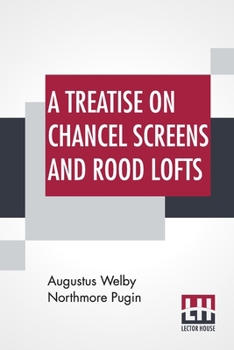 A TREATISE ON CHANCEL SCREENS AND ROOD LOFTS

Augustus Welby Northmore Pugin

LH
LECTOR HOUSE